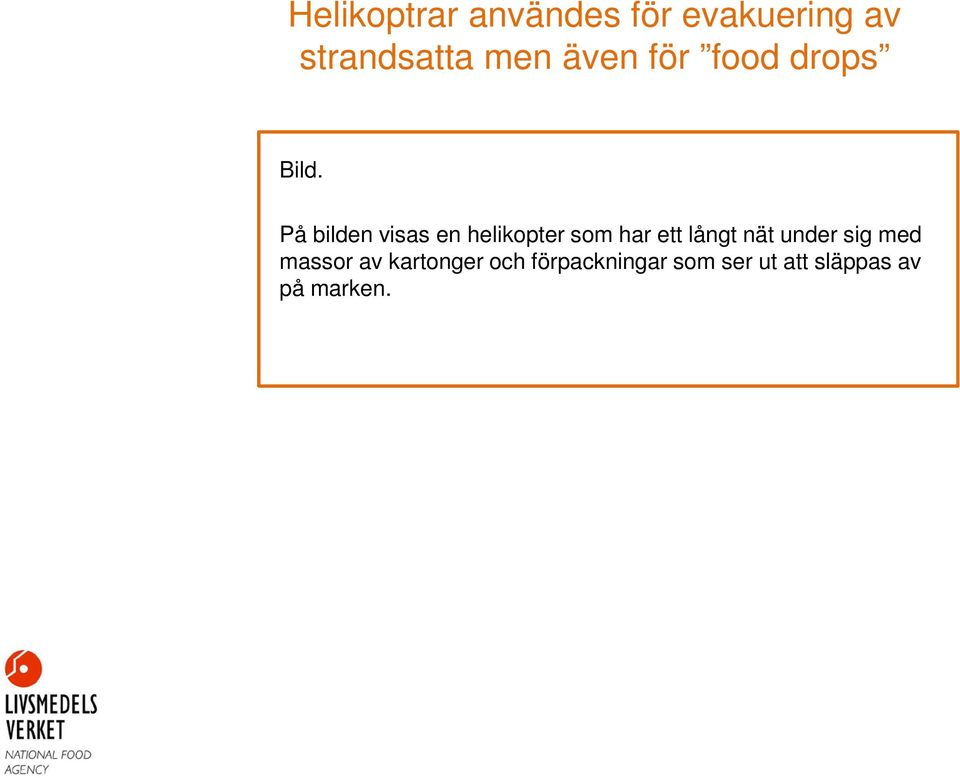 Helikoptrar användes för evakuering av strandsatta men även för ”food drops”

Bild.

På bilden visas en helikopter som har ett långt nät under sig med massor av kartonger och förpackningar som ser ut att släppas av på marken.

LIVSMEDELS VERKET
NATIONAL FOOD AGENCY